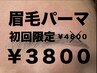 眉毛パーマ
初回限定 ¥4800
¥3800